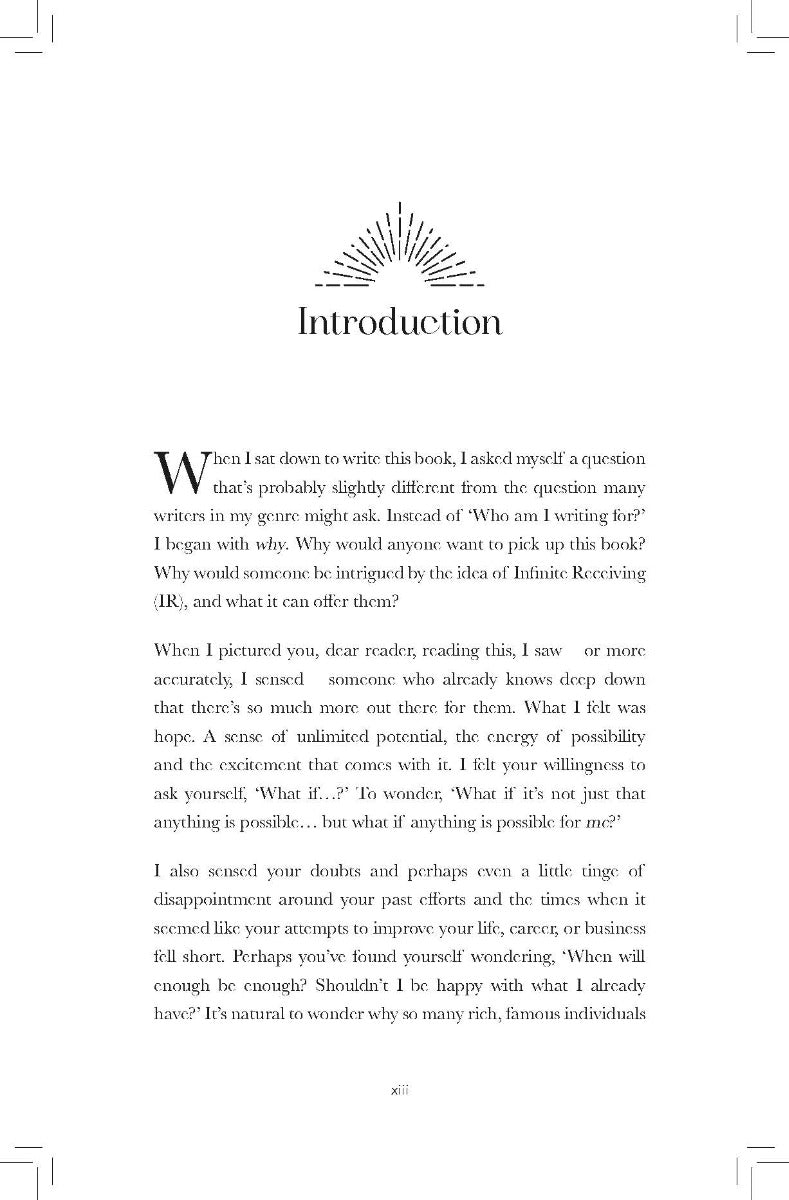 Introduction

When I sat down to write this book, I asked myself a question that's probably slightly different from the question many writers in my genre might ask. Instead of 'Who am I writing for?' I began with why. Why would anyone want to pick up this book? Why would someone be intrigued by the idea of Infinite Receiving (IR), and what it can offer them?

When I pictured you, dear reader, reading this, I saw or more accurately, I sensed someone who already knows deep down that there's so much more out there for them. What I felt was hope. A sense of unlimited potential, the energy of possibility and the excitement that comes with it. I felt your willingness to ask yourself, 'What if...?' To wonder, 'What if it's not just that anything is possible... but what if anything is possible for me?'

I also sensed your doubts and perhaps even a little tinge of disappointment around your past efforts and the times when it seemed like your attempts to improve your life, career, or business fell short. Perhaps you've found yourself wondering, 'When will enough be enough? Shouldn't I be happy with what I already have?' It's natural to wonder why so many rich, famous individuals

xiii